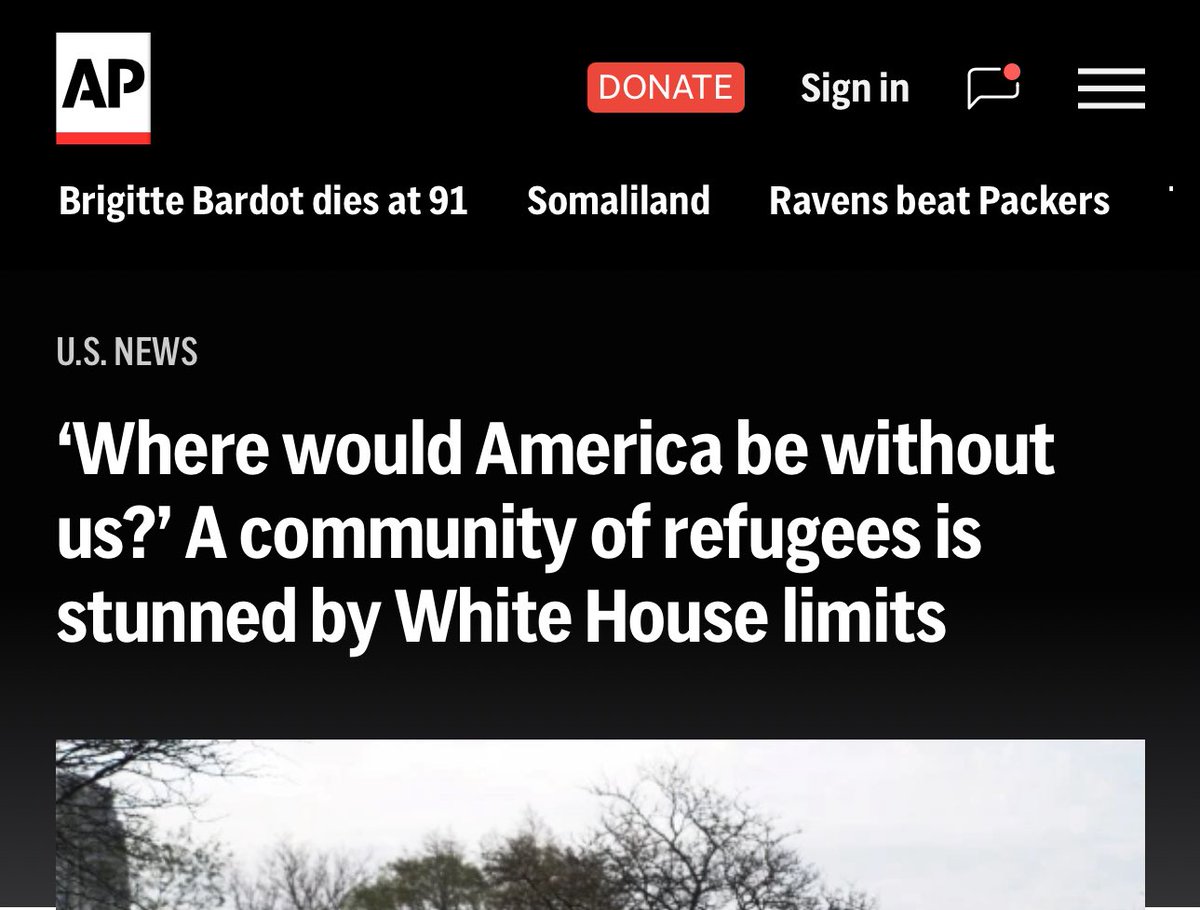 AP

DONATE Sign in

Brigitte Bardot dies at 91 Somaliland Ravens beat Packers

U.S. NEWS

‘Where would America be without us?’ A community of refugees is stunned by White House limits